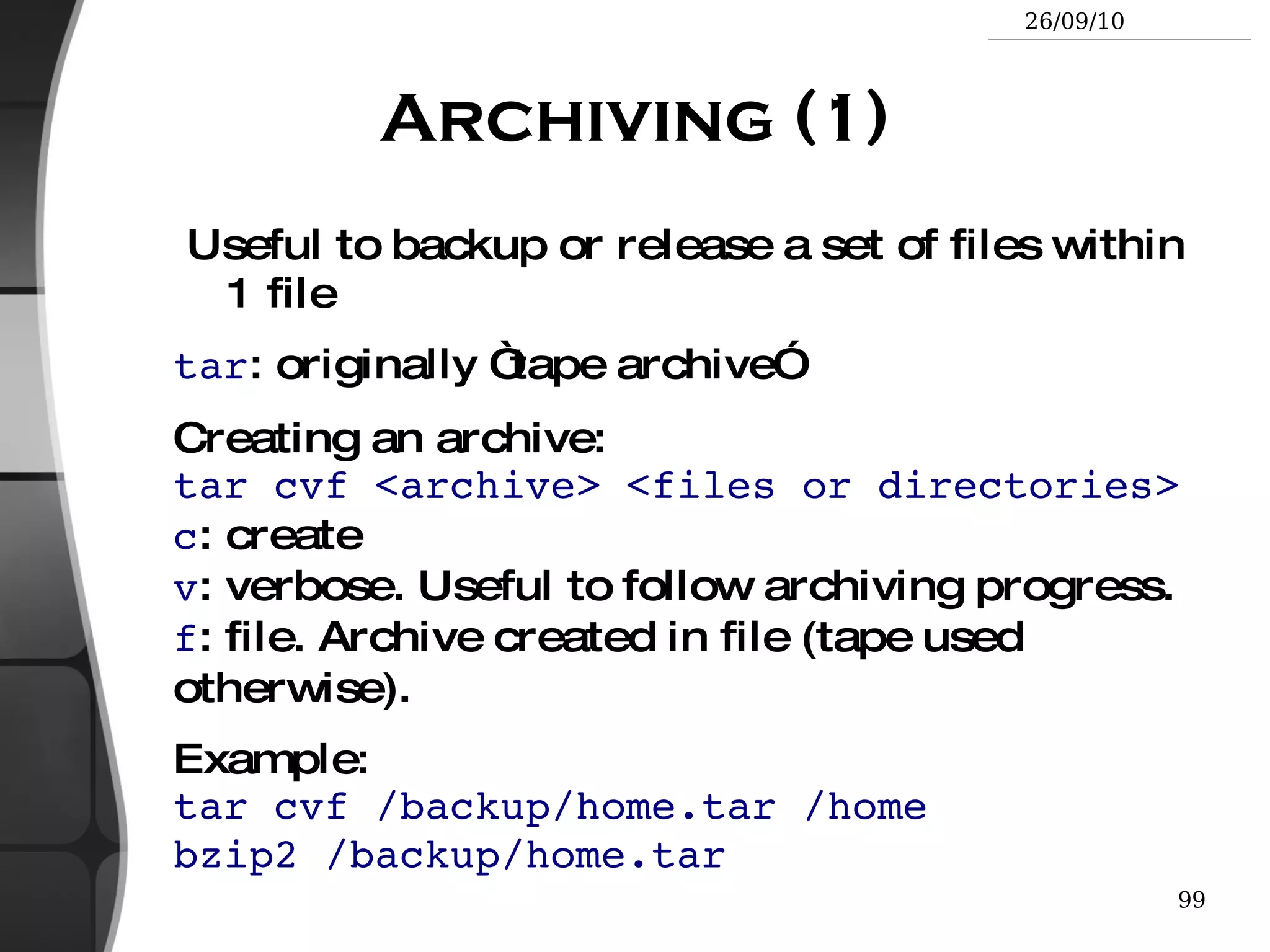 26/09/10

ARCHIVING (1)

Useful to backup or release a set of files within 1 file

tar: originally Òtape archiveÓ

Creating an archive:
tar cvf <archive> <files or directories>
c: create
v: verbose. Useful to follow archiving progress.
f: file. Archive created in file (tape used otherwise).

Example:
tar cvf /backup/home.tar /home
bzip2 /backup/home.tar

99